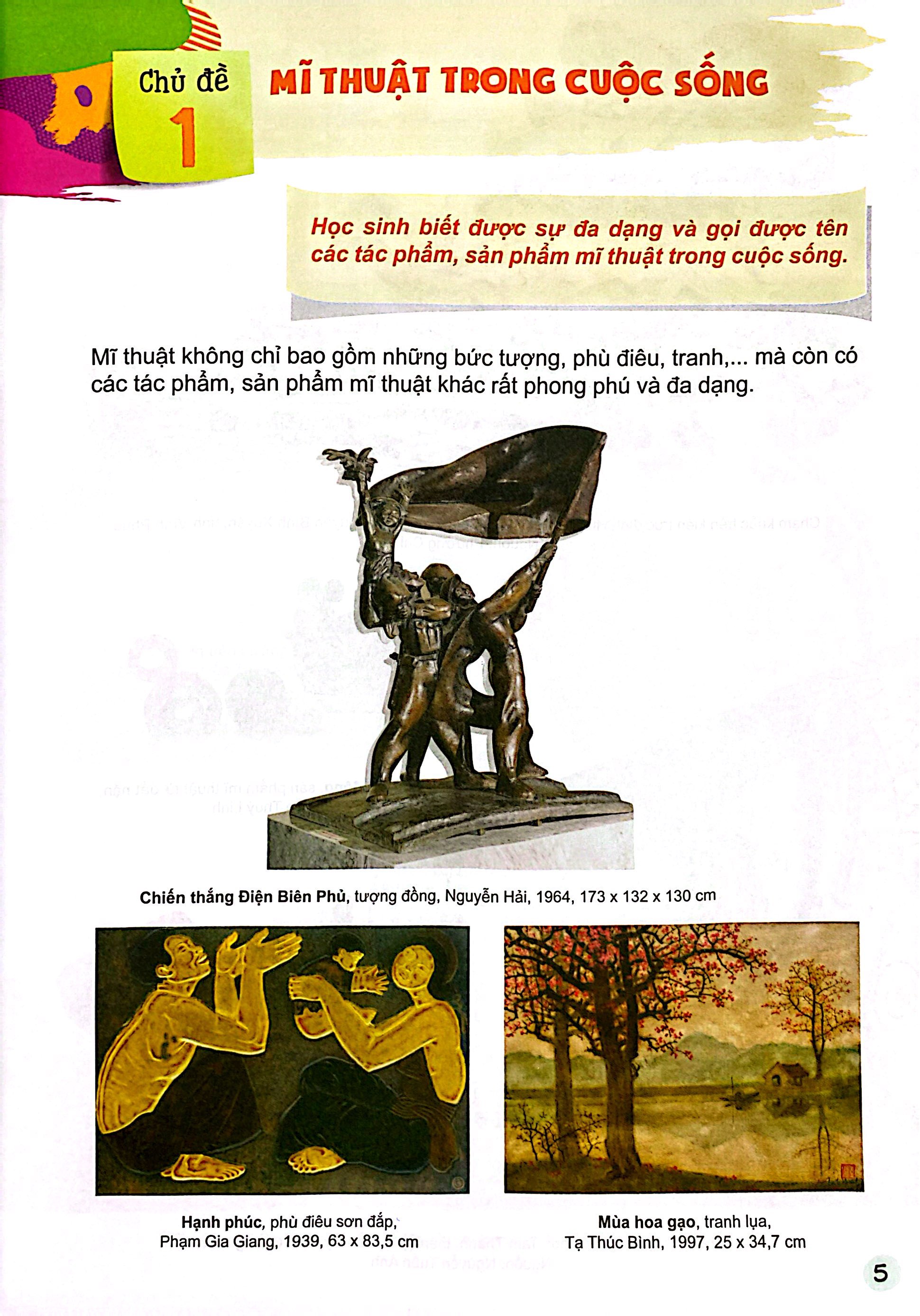 Chủ đề
1

MĨ THUẬT TRONG CUỘC SỐNG

Học sinh biết được sự đa dạng và gọi được tên các tác phẩm, sản phẩm mĩ thuật trong cuộc sống.

Mĩ thuật không chỉ bao gồm những bức tượng, phù điêu, tranh,... mà còn có các tác phẩm, sản phẩm mĩ thuật khác rất phong phú và đa dạng.

Chiến thắng Điện Biên Phủ, tượng đồng, Nguyễn Hải, 1964, 173 x 132 x 130 cm

Hạnh phúc, phù điêu sơn đắp,
Phạm Gia Giang, 1939, 63 x 83,5 cm

Mùa hoa gạo, tranh lụa,
Tạ Thúc Bình, 1997, 25 x 34,7 cm

5